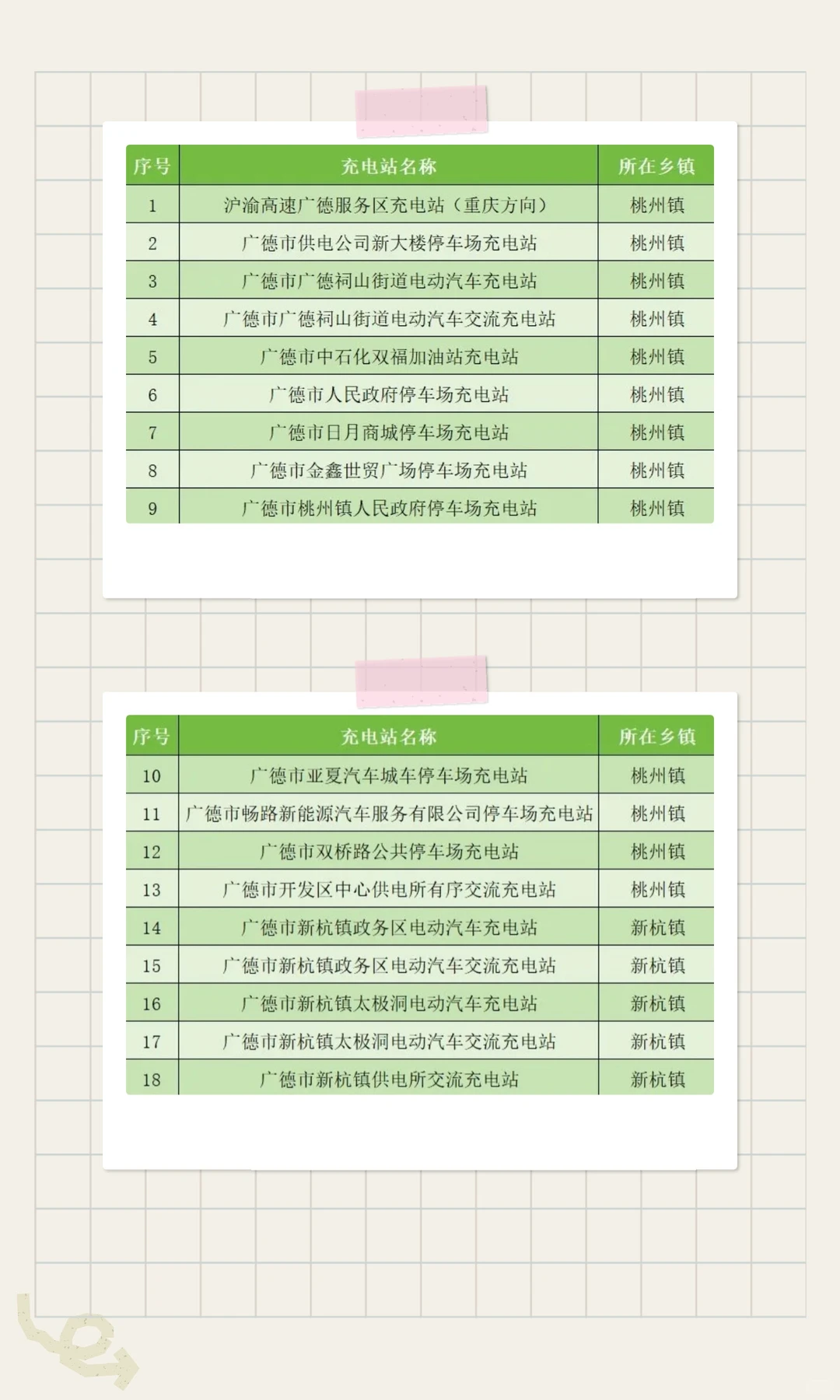 | 序号 | 充电站名称 | 所在乡镇 |
|---|---|---|
| 1 | 沪渝高速广德服务区充电站（重庆方向） | 桃州镇 |
| 2 | 广德市供电公司新大楼停车场充电站 | 桃州镇 |
| 3 | 广德市广德祠山街道电动汽车充电站 | 桃州镇 |
| 4 | 广德市广德祠山街道电动汽车交流充电站 | 桃州镇 |
| 5 | 广德市中石化双福加油站充电站 | 桃州镇 |
| 6 | 广德市人民政府停车场充电站 | 桃州镇 |
| 7 | 广德市日月商城停车场充电站 | 桃州镇 |
| 8 | 广德市金鑫世贸广场停车场充电站 | 桃州镇 |
| 9 | 广德市桃州镇人民政府停车场充电站 | 桃州镇 |

| 序号 | 充电站名称 | 所在乡镇 |
|---|---|---|
| 10 | 广德市亚夏汽车城车停车场充电站 | 桃州镇 |
| 11 | 广德市畅路新能源汽车服务有限公司停车场充电站 | 桃州镇 |
| 12 | 广德市双桥路公共停车场充电站 | 桃州镇 |
| 13 | 广德市开发区中心供电所有序交流充电站 | 桃州镇 |
| 14 | 广德市新杭镇政务区电动汽车充电站 | 新杭镇 |
| 15 | 广德市新杭镇政务区电动汽车交流充电站 | 新杭镇 |
| 16 | 广德市新杭镇太极洞电动汽车充电站 | 新杭镇 |
| 17 | 广德市新杭镇太极洞电动汽车交流充电站 | 新杭镇 |
| 18 | 广德市新杭镇供电所交流充电站 | 新杭镇 |